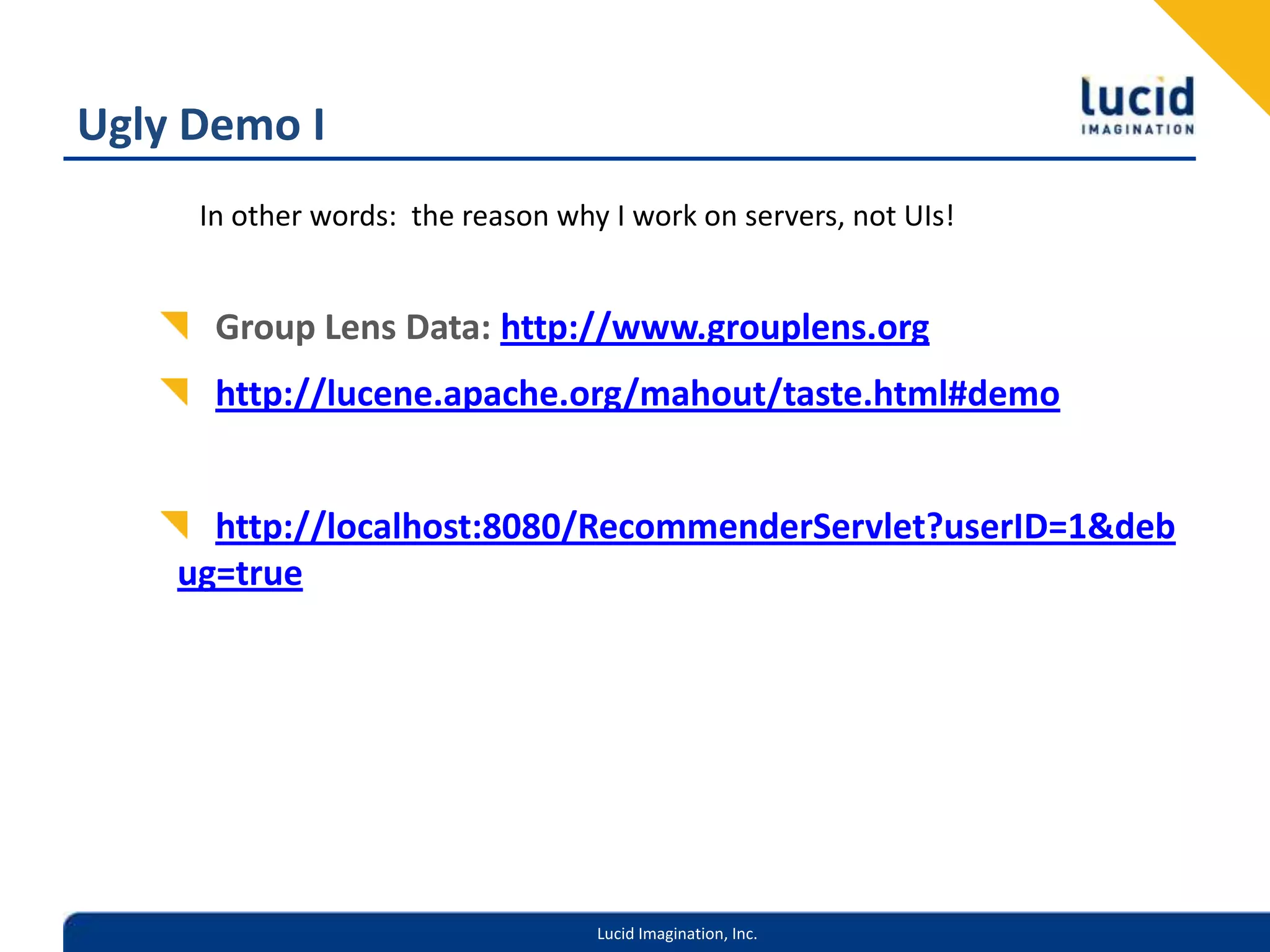 Ugly Demo I

lucid
IMAGINATION

In other words: the reason why I work on servers, not UIs!

Group Lens Data: http://www.grouplens.org

http://lucene.apache.org/mahout/taste.html#demo

http://localhost:8080/RecommenderServlet?userID=1&debug=true

Lucid Imagination, Inc.